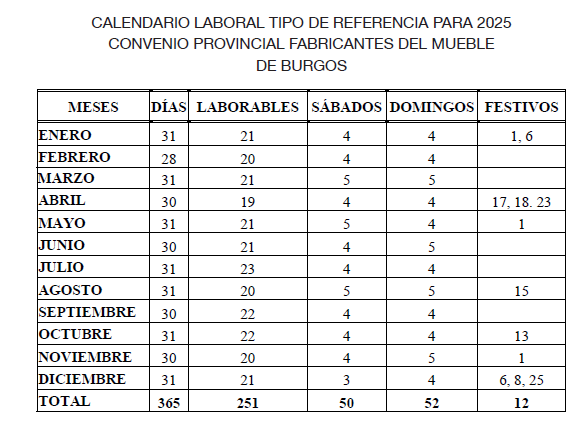 CALENDARIO LABORAL TIPO DE REFERENCIA PARA 2025
CONVENIO PROVINCIAL FABRICANTES DEL MUEBLE
DE BURGOS

| MESES | DÍAS | LABORABLES | SÁBADOS | DOMINGOS | FESTIVOS |
|---|---|---|---|---|---|
| ENERO | 31 | 21 | 4 | 4 | 1, 6 |
| FEBRERO | 28 | 20 | 4 | 4 | |
| MARZO | 31 | 21 | 5 | 5 | |
| ABRIL | 30 | 19 | 4 | 4 | 17, 18. 23 |
| MAYO | 31 | 21 | 5 | 4 | 1 |
| JUNIO | 30 | 21 | 4 | 5 | |
| JULIO | 31 | 23 | 4 | 4 | |
| AGOSTO | 31 | 20 | 5 | 5 | 15 |
| SEPTIEMBRE | 30 | 22 | 4 | 4 | |
| OCTUBRE | 31 | 22 | 4 | 4 | 13 |
| NOVIEMBRE | 30 | 20 | 4 | 5 | 1 |
| DICIEMBRE | 31 | 21 | 3 | 4 | 6, 8, 25 |
| TOTAL | 365 | 251 | 50 | 52 | 12 |